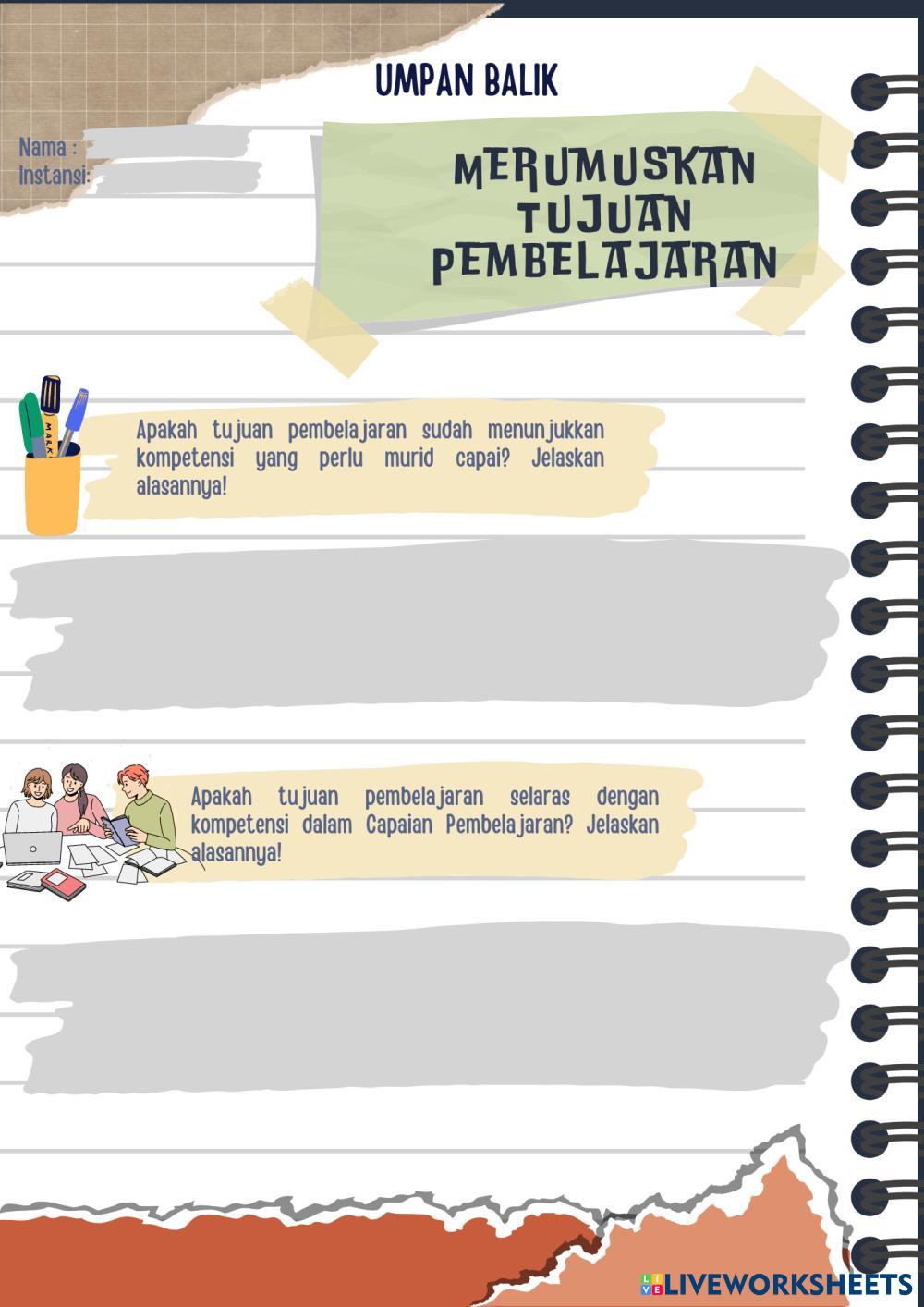 UMPAN BALIK

Nama :
Instansi:

MERUMUSKAN TUJUAN PEMBELAJARAN

Apakah tujuan pembelajaran sudah menunjukkan kompetensi yang perlu murid capai? Jelaskan alasannya!

Apakah tujuan pembelajaran selaras dengan kompetensi dalam Capaian Pembelajaran? Jelaskan alasannya!

LIVEWORKSHEETS